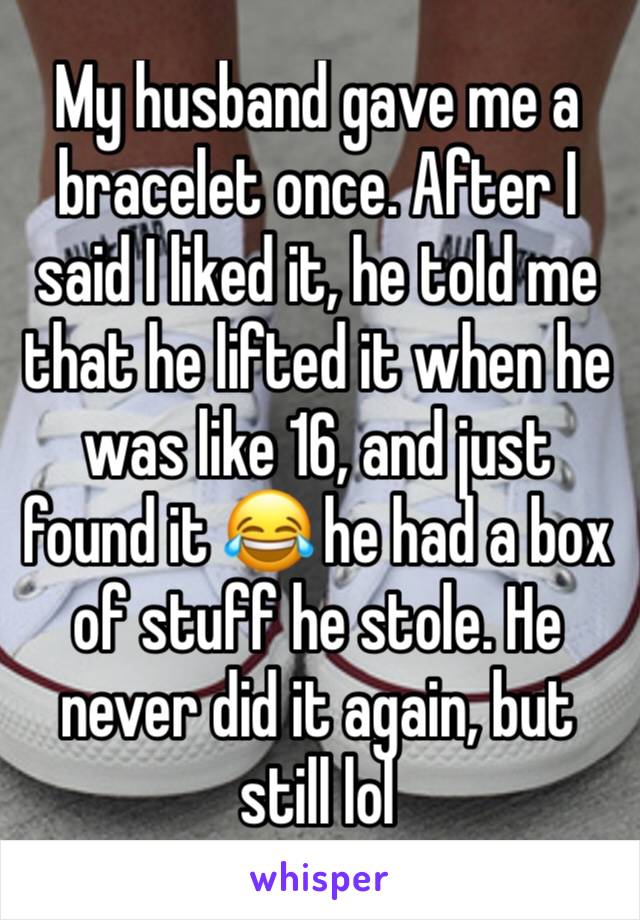 My husband gave me a bracelet once. After I said I liked it, he told me that he lifted it when he was like 16, and just found it 😂 he had a box of stuff he stole. He never did it again, but still lol

whisper